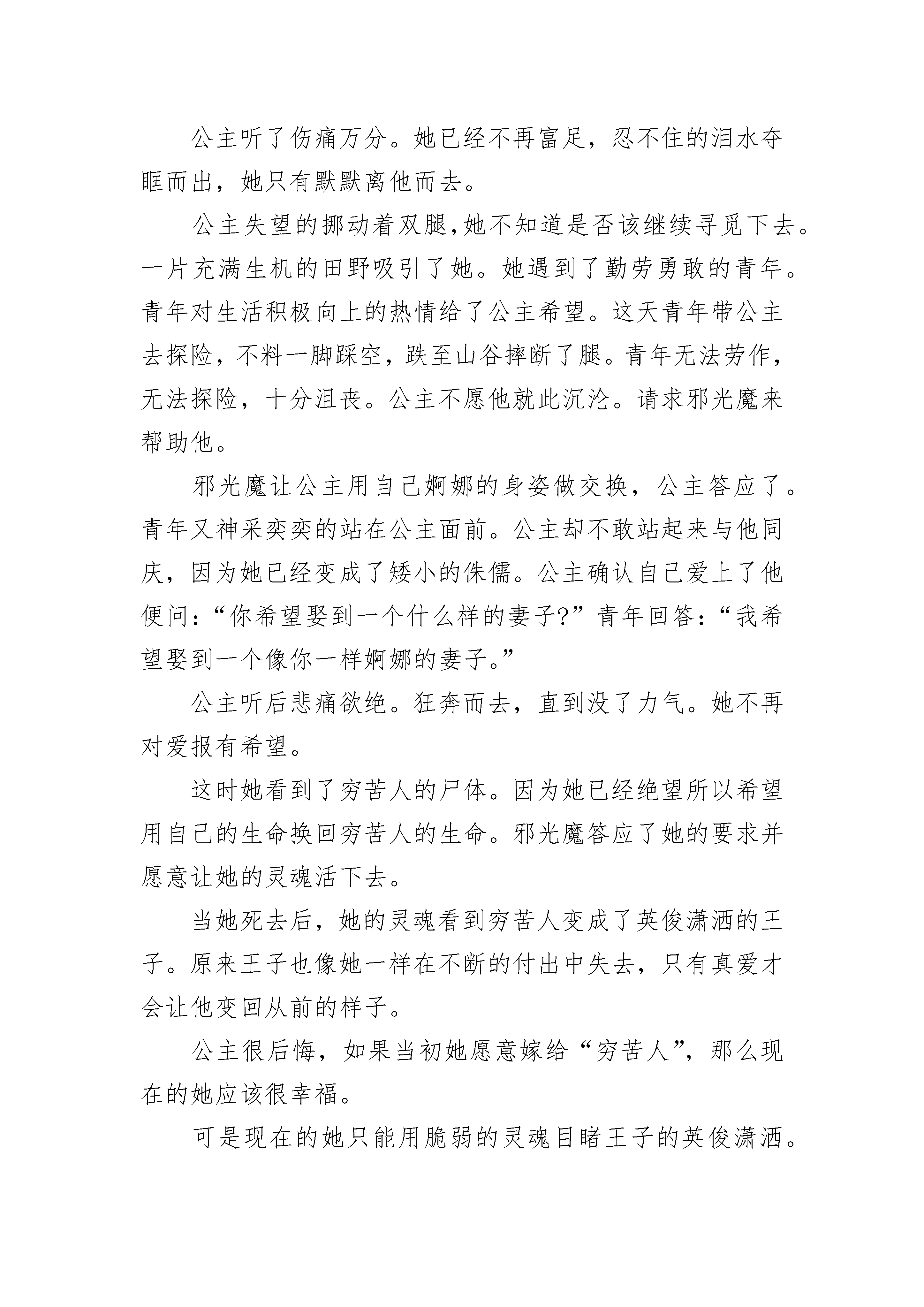 公主听了伤痛万分。她已经不再富足，忍不住的泪水夺眶而出，她只有默默离他而去。

公主失望的挪动着双腿，她不知道是否该继续寻觅下去。一片充满生机的田野吸引了她。她遇到了勤劳勇敢的青年。青年对生活积极向上的热情给了公主希望。这天青年带公主去探险，不料一脚踩空，跌至山谷摔断了腿。青年无法劳作，无法探险，十分沮丧。公主不愿他就此沉沦。请求邪光魔来帮助他。

邪光魔让公主用自己婀娜的身姿做交换，公主答应了。青年又神采奕奕的站在公主面前。公主却不敢站起来与他同庆，因为她已经变成了矮小的侏儒。公主确认自己爱上了他便问：“你希望娶到一个什么样的妻子?”青年回答：“我希望娶到一个像你一样婀娜的妻子。”

公主听后悲痛欲绝。狂奔而去，直到没了力气。她不再对爱报有希望。

这时她看到了穷苦人的尸体。因为她已经绝望所以希望用自己的生命换回穷苦人的生命。邪光魔答应了她的要求并愿意让她的灵魂活下去。

当她死去后，她的灵魂看到穷苦人变成了英俊潇洒的王子。原来王子也像她一样在不断的付出中失去，只有真爱才会让他变回从前的样子。

公主很后悔，如果当初她愿意嫁给“穷苦人”，那么现在的她应该很幸福。

可是现在的她只能用脆弱的灵魂目睹王子的英俊潇洒。